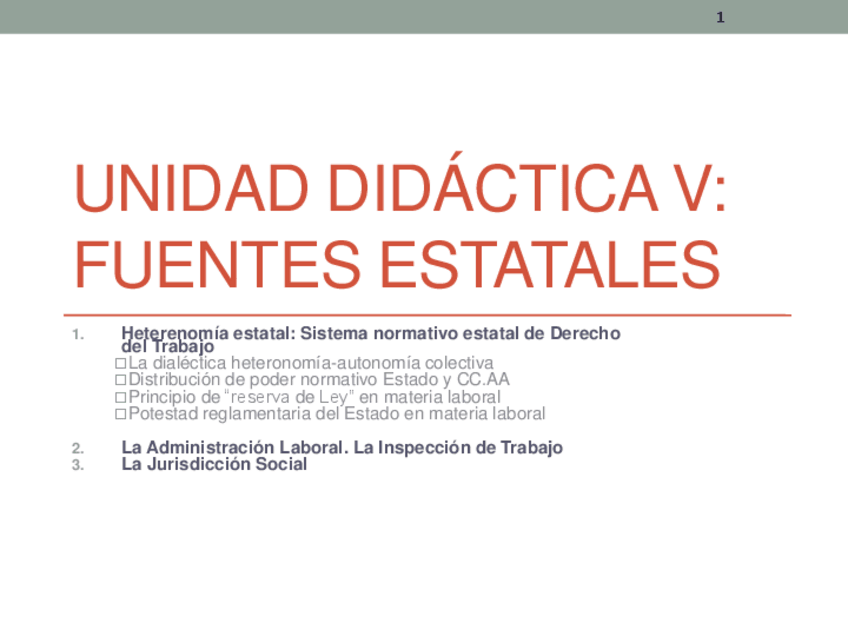 1

UNIDAD DIDÁCTICA V: FUENTES ESTATALES

1. Heterenomía estatal: Sistema normativo estatal de Derecho del Trabajo
☐ La dialéctica heteronomía-autonomía colectiva
☐ Distribución de poder normativo Estado y CC.AA
☐ Principio de "reserva de Ley" en materia laboral
☐ Potestad reglamentaria del Estado en materia laboral

2. La Administración Laboral. La Inspección de Trabajo
3. La Jurisdicción Social